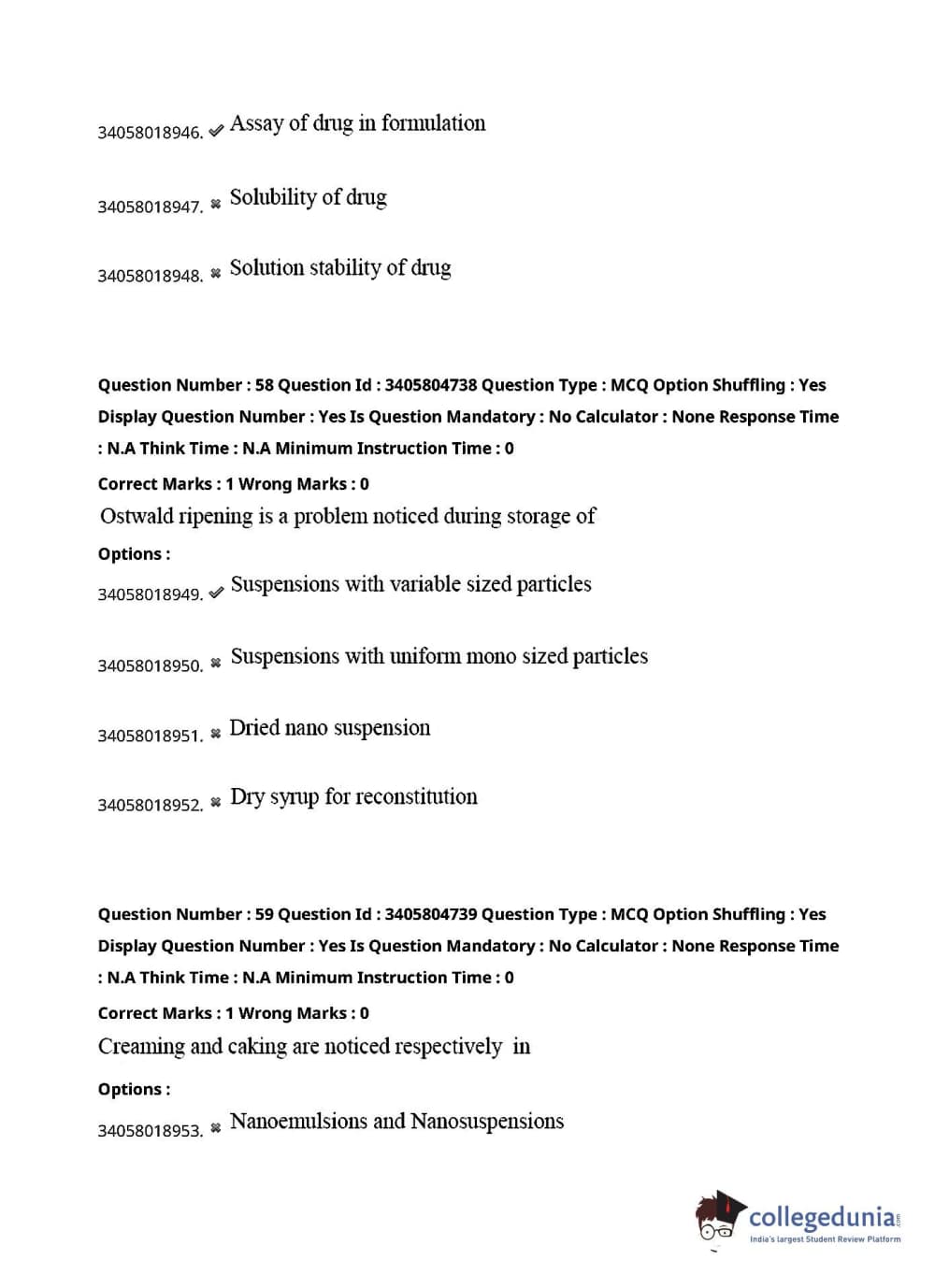 34058018946. ✔ Assay of drug in formulation

34058018947. ✖ Solubility of drug

34058018948. ✖ Solution stability of drug

Question Number : 58 Question Id : 3405804738 Question Type : MCQ Option Shuffling : Yes Display Question Number : Yes Is Question Mandatory : No Calculator : None Response Time : N.A Think Time : N.A Minimum Instruction Time : 0

Correct Marks : 1 Wrong Marks : 0

Ostwald ripening is a problem noticed during storage of

Options :

34058018949. ✔ Suspensions with variable sized particles

34058018950. ✖ Suspensions with uniform mono sized particles

34058018951. ✖ Dried nano suspension

34058018952. ✖ Dry syrup for reconstitution

Question Number : 59 Question Id : 3405804739 Question Type : MCQ Option Shuffling : Yes Display Question Number : Yes Is Question Mandatory : No Calculator : None Response Time : N.A Think Time : N.A Minimum Instruction Time : 0

Correct Marks : 1 Wrong Marks : 0

Creaming and caking are noticed respectively in

Options :

34058018953. ✖ Nanoemulsions and Nanosuspensions

collegedunia.com
India's largest Student Review Platform